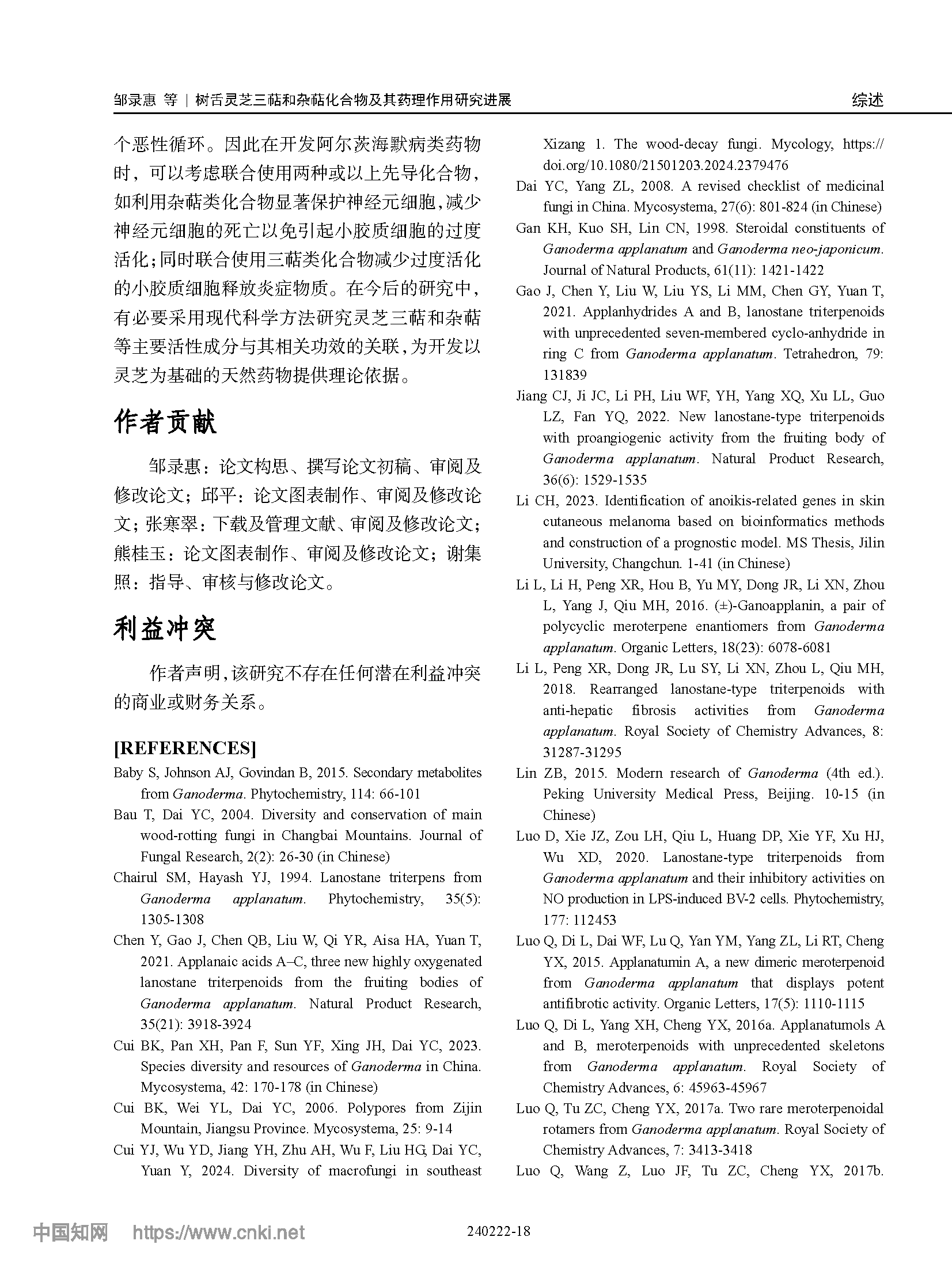 邹录惠 等 | 树舌灵芝三萜和杂萜化合物及其药理作用研究进展

综述

个恶性循环。因此在开发阿尔茨海默病类药物时，可以考虑联合使用两种或以上先导化合物，如利用杂萜类化合物显著保护神经元细胞，减少神经元细胞的死亡以免引起小胶质细胞的过度活化；同时联合使用三萜类化合物减少过度活化的小胶质细胞释放炎症物质。在今后的研究中，有必要采用现代科学方法研究灵芝三萜和杂萜等主要活性成分与其相关功效的关联，为开发以灵芝为基础的天然药物提供理论依据。

作者贡献

邹录惠：论文构思、撰写论文初稿、审阅及修改论文；邱平：论文图表制作、审阅及修改论文；张寒翠：下载及管理文献、审阅及修改论文；熊桂玉：论文图表制作、审阅及修改论文；谢集照：指导、审核与修改论文。

利益冲突

作者声明，该研究不存在任何潜在利益冲突的商业或财务关系。

[REFERENCES]

Baby S, Johnson AJ, Govindan B, 2015. Secondary metabolites from Ganoderma. Phytochemistry, 114: 66-101

Bau T, Dai YC, 2004. Diversity and conservation of main wood-rotting fungi in Changbai Mountains. Journal of Fungal Research, 2(2): 26-30 (in Chinese)

Chairul SM, Hayash YJ, 1994. Lanostane triterpens from Ganoderma applanatum. Phytochemistry, 35(5): 1305-1308

Chen Y, Gao J, Chen QB, Liu W, Qi YR, Aisa HA, Yuan T, 2021. Applanaic acids A–C, three new highly oxygenated lanostane triterpenoids from the fruiting bodies of Ganoderma applanatum. Natural Product Research, 35(21): 3918-3924

Cui BK, Pan XH, Pan F, Sun YF, Xing JH, Dai YC, 2023. Species diversity and resources of Ganoderma in China. Mycosystema, 42: 170-178 (in Chinese)

Cui BK, Wei YL, Dai YC, 2006. Polypores from Zijin Mountain, Jiangsu Province. Mycosystema, 25: 9-14

Cui YJ, Wu YD, Jiang YH, Zhu AH, Wu F, Liu HG, Dai YC, Yuan Y, 2024. Diversity of macrofungi in southeast Xizang 1. The wood-decay fungi. Mycology, https://doi.org/10.1080/21501203.2024.2379476

Dai YC, Yang ZL, 2008. A revised checklist of medicinal fungi in China. Mycosystema, 27(6): 801-824 (in Chinese)

Gan KH, Kuo SH, Lin CN, 1998. Steroidal constituents of Ganoderma applanatum and Ganoderma neo-japonicum. Journal of Natural Products, 61(11): 1421-1422

Gao J, Chen Y, Liu W, Liu YS, Li MM, Chen GY, Yuan T, 2021. Applanhydrides A and B, lanostane triterpenoids with unprecedented seven-membered cyclo-anhydride in ring C from Ganoderma applanatum. Tetrahedron, 79: 131839

Jiang CJ, Ji JC, Li PH, Liu WF, YH, Yang XQ, Xu LL, Guo LZ, Fan YQ, 2022. New lanostane-type triterpenoids with proangiogenic activity from the fruiting body of Ganoderma applanatum. Natural Product Research, 36(6): 1529-1535

Li CH, 2023. Identification of anoikis-related genes in skin cutaneous melanoma based on bioinformatics methods and construction of a prognostic model. MS Thesis, Jilin University, Changchun. 1-41 (in Chinese)

Li L, Li H, Peng XR, Hou B, Yu MY, Dong JR, Li XN, Zhou L, Yang J, Qiu MH, 2016. (±)-Ganoapplanin, a pair of polycyclic meroterpene enantiomers from Ganoderma applanatum. Organic Letters, 18(23): 6078-6081

Li L, Peng XR, Dong JR, Lu SY, Li XN, Zhou L, Qiu MH, 2018. Rearranged lanostane-type triterpenoids with anti-hepatic fibrosis activities from Ganoderma applanatum. Royal Society of Chemistry Advances, 8: 31287-31295

Lin ZB, 2015. Modern research of Ganoderma (4th ed.). Peking University Medical Press, Beijing. 10-15 (in Chinese)

Luo D, Xie JZ, Zou LH, Qiu L, Huang DP, Xie YF, Xu HJ, Wu XD, 2020. Lanostane-type triterpenoids from Ganoderma applanatum and their inhibitory activities on NO production in LPS-induced BV-2 cells. Phytochemistry, 177: 112453

Luo Q, Di L, Dai WF, Lu Q, Yan YM, Yang ZL, Li RT, Cheng YX, 2015. Applanatumin A, a new dimeric meroterpenoid from Ganoderma applanatum that displays potent antifibrotic activity. Organic Letters, 17(5): 1110-1115

Luo Q, Di L, Yang XH, Cheng YX, 2016a. Applanatumols A and B, meroterpenoids with unprecedented skeletons from Ganoderma applanatum. Royal Society of Chemistry Advances, 6: 45963-45967

Luo Q, Tu ZC, Cheng YX, 2017a. Two rare meroterpenoidal rotamers from Ganoderma applanatum. Royal Society of Chemistry Advances, 7: 3413-3418

Luo Q, Wang Z, Luo JF, Tu ZC, Cheng YX, 2017b.

中国知网 https://www.cnki.net

240222-18